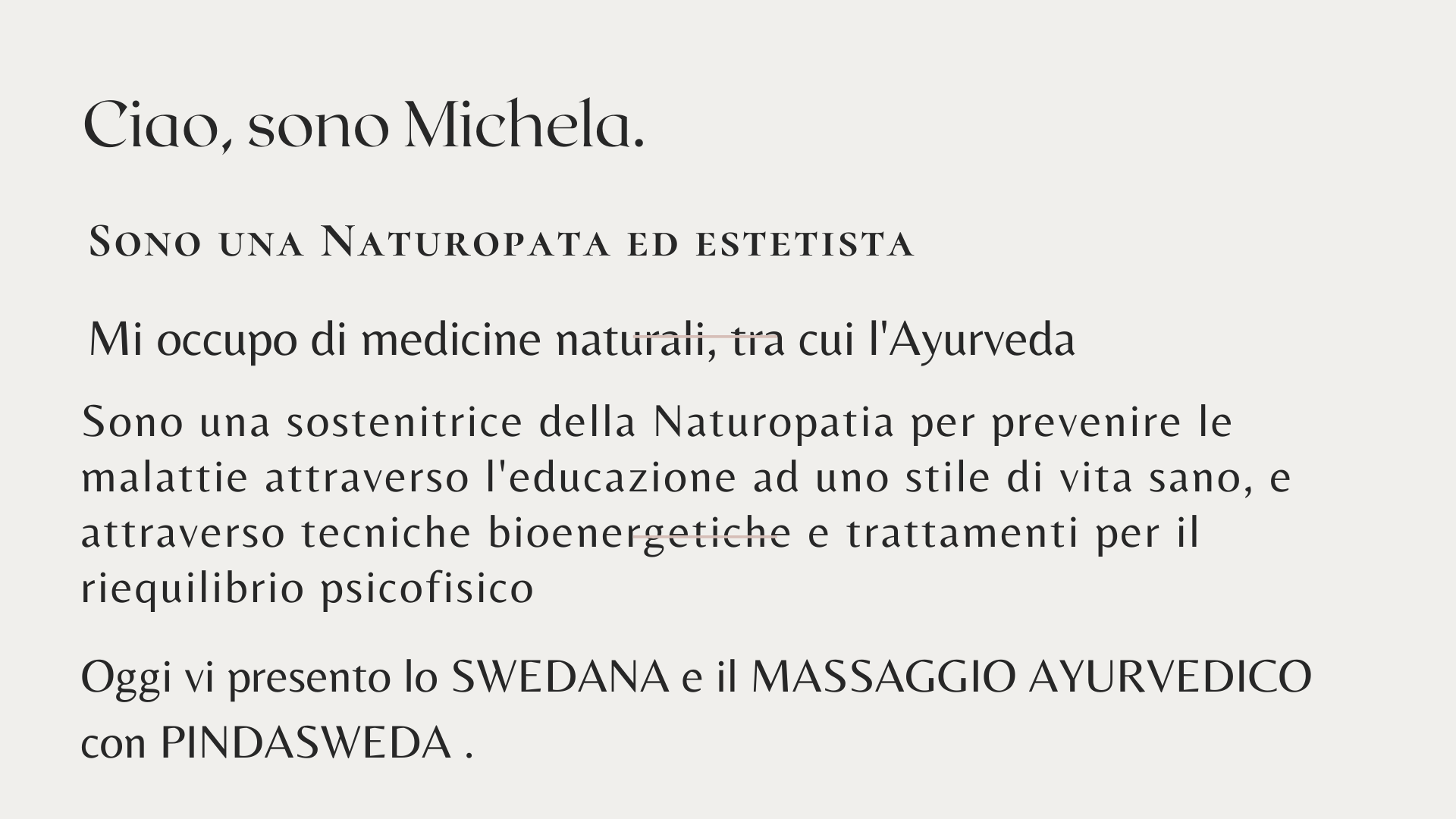 Ciao, sono Michela.

Sono una Naturopata ed estetista

Mi occupo di medicine naturali, tra cui l'Ayurveda

Sono una sostenitrice della Naturopatia per prevenire le malattie attraverso l'educazione ad uno stile di vita sano, e attraverso tecniche bioenergetiche e trattamenti per il riequilibrio psicofisico

Oggi vi presento lo SWEDANA e il MASSAGGIO AYURVEDICO con PINDASWEDA .